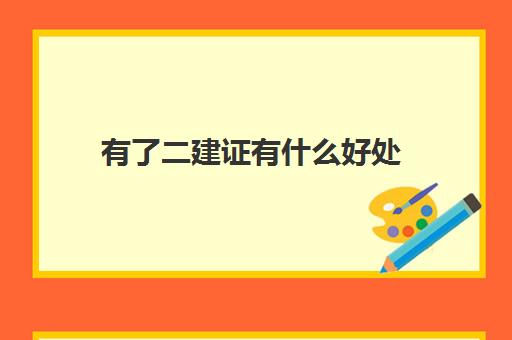 有了二建证有什么好处